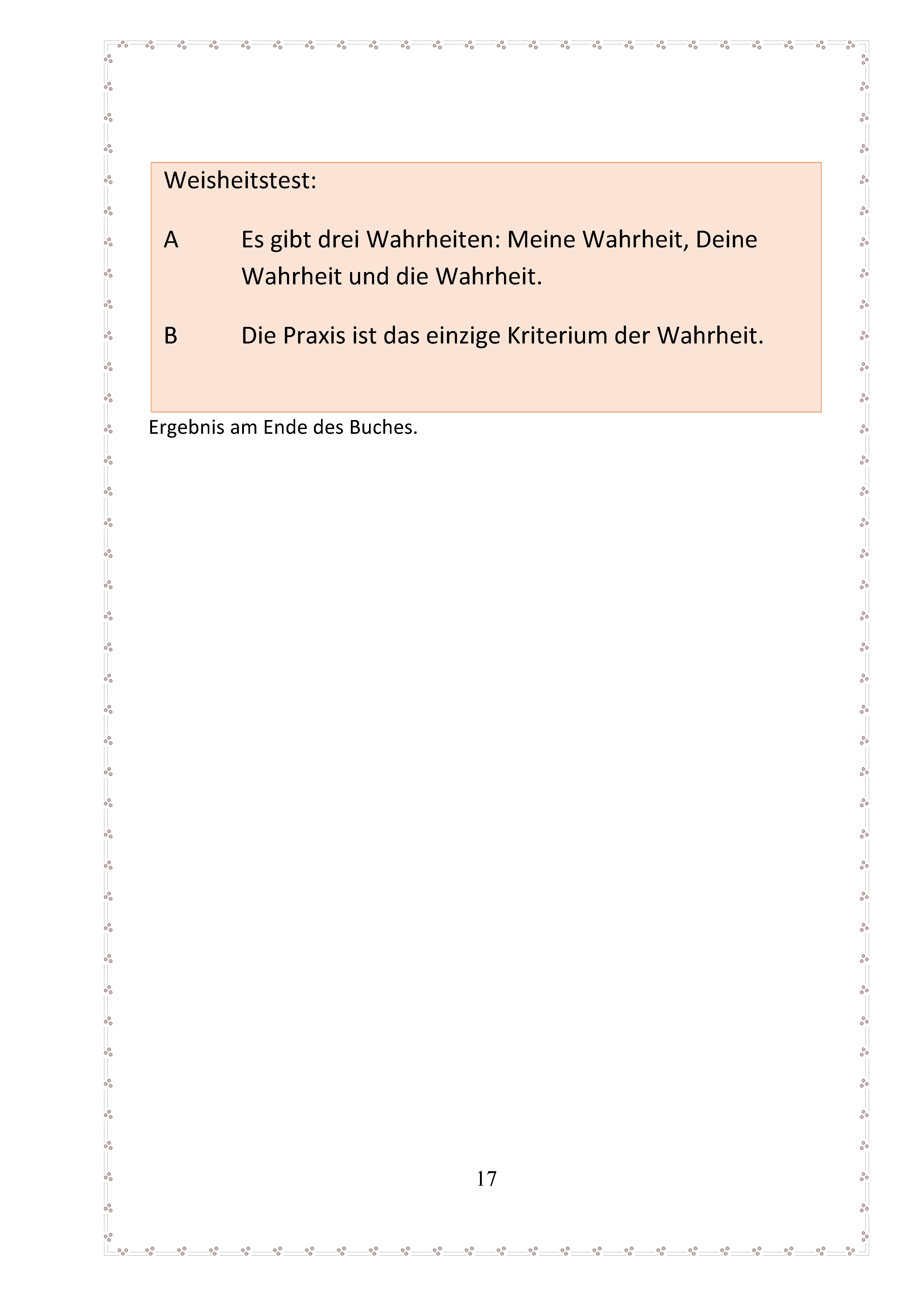 Weisheitstest:

A Es gibt drei Wahrheiten: Meine Wahrheit, Deine Wahrheit und die Wahrheit.

B Die Praxis ist das einzige Kriterium der Wahrheit.

Ergebnis am Ende des Buches.

17